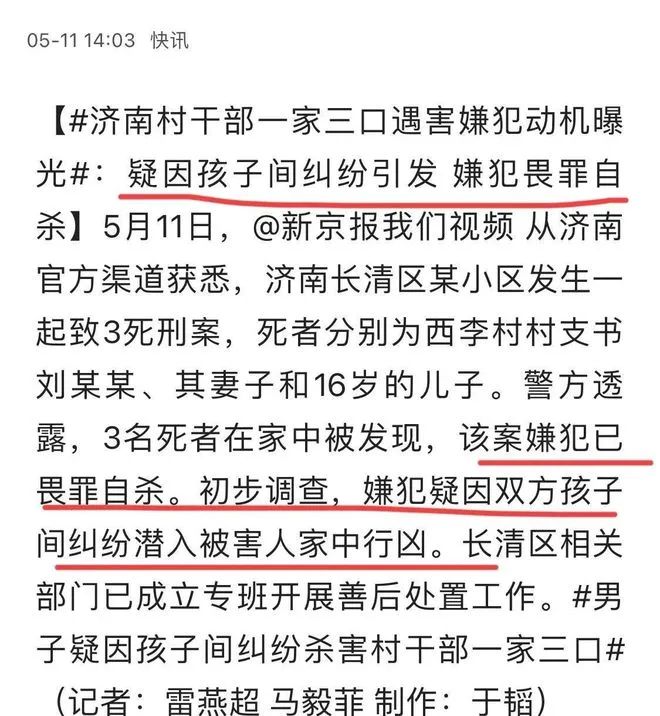 05-11 14:03 快讯

【#济南村干部一家三口遇害嫌犯动机曝光#：疑因孩子间纠纷引发 嫌犯畏罪自杀】5月11日，@新京报我们视频 从济南官方渠道获悉，济南长清区某小区发生一起致3死刑案，死者分别为西李村村支书刘某某、其妻子和16岁的儿子。警方透露，3名死者在家中被发现，该案嫌犯已畏罪自杀。初步调查，嫌犯疑因双方孩子间纠纷潜入被害人家中行凶。长清区相关部门已成立专班开展善后处置工作。#男子疑因孩子间纠纷杀害村干部一家三口#（记者：雷燕超 马毅菲 制作：于韬）